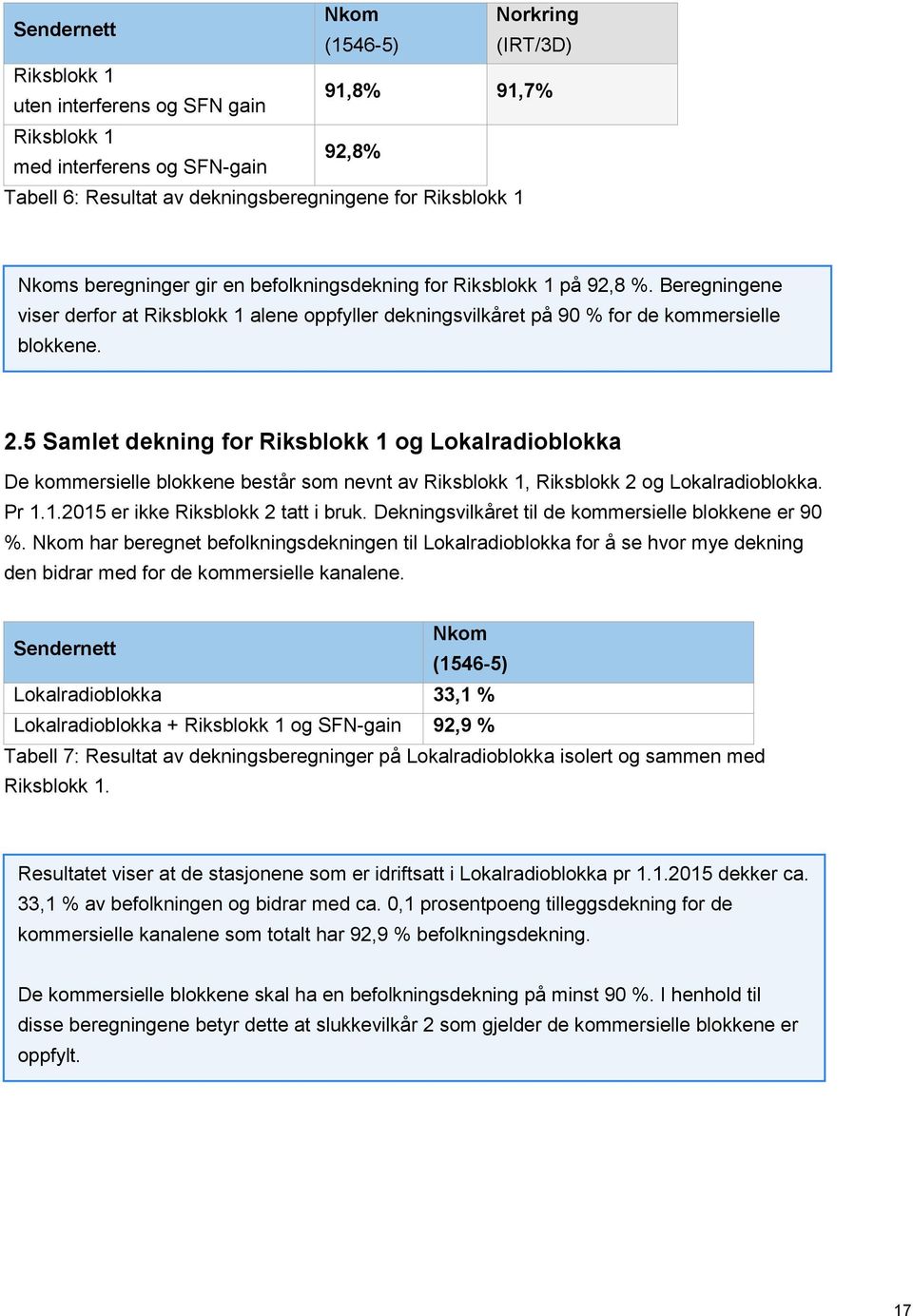 | Sendernett | Nkom (1546-5) | Norkring (IRT/3D) |
|---|---|---|
| Riksblokk 1 uten interferens og SFN gain | 91,8% | 91,7% |
| Riksblokk 1 med interferens og SFN-gain | 92,8% | |

Tabell 6: Resultat av dekningsberegningene for Riksblokk 1

Nkoms beregninger gir en befolkningsdekning for Riksblokk 1 på 92,8 %. Beregningene viser derfor at Riksblokk 1 alene oppfyller dekningsvilkåret på 90 % for de kommersielle blokkene.

2.5 Samlet dekning for Riksblokk 1 og Lokalradioblokka

De kommersielle blokkene består som nevnt av Riksblokk 1, Riksblokk 2 og Lokalradioblokka. Pr 1.1.2015 er ikke Riksblokk 2 tatt i bruk. Dekningsvilkåret til de kommersielle blokkene er 90 %. Nkom har beregnet befolkningsdekningen til Lokalradioblokka for å se hvor mye dekning den bidrar med for de kommersielle kanalene.

| Sendernett | Nkom (1546-5) |
|---|---|
| Lokalradioblokka | 33,1 % |
| Lokalradioblokka + Riksblokk 1 og SFN-gain | 92,9 % |

Tabell 7: Resultat av dekningsberegninger på Lokalradioblokka isolert og sammen med Riksblokk 1.

Resultatet viser at de stasjonene som er idriftsatt i Lokalradioblokka pr 1.1.2015 dekker ca. 33,1 % av befolkningen og bidrar med ca. 0,1 prosentpoeng tilleggsdekning for de kommersielle kanalene som totalt har 92,9 % befolkningsdekning.

De kommersielle blokkene skal ha en befolkningsdekning på minst 90 %. I henhold til disse beregningene betyr dette at slukkevilkår 2 som gjelder de kommersielle blokkene er oppfylt.

17